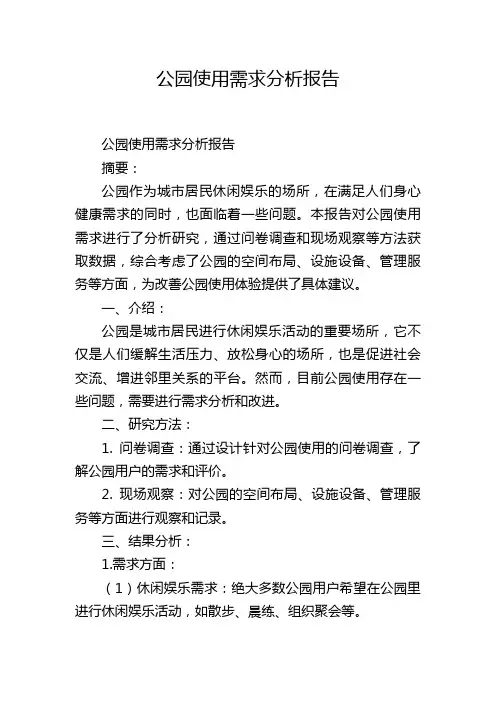 公园使用需求分析报告

公园使用需求分析报告

摘要：

公园作为城市居民休闲娱乐的场所，在满足人们身心健康需求的同时，也面临着一些问题。本报告对公园使用需求进行了分析研究，通过问卷调查和现场观察等方法获取数据，综合考虑了公园的空间布局、设施设备、管理服务等方面，为改善公园使用体验提供了具体建议。

一、介绍：

公园是城市居民进行休闲娱乐活动的重要场所，它不仅是人们缓解生活压力、放松身心的场所，也是促进社会交流、增进邻里关系的平台。然而，目前公园使用存在一些问题，需要进行需求分析和改进。

二、研究方法：

1. 问卷调查：通过设计针对公园使用的问卷调查，了解公园用户的需求和评价。

2. 现场观察：对公园的空间布局、设施设备、管理服务等方面进行观察和记录。

三、结果分析：

1.需求方面：

（1）休闲娱乐需求：绝大多数公园用户希望在公园里进行休闲娱乐活动，如散步、晨练、组织聚会等。